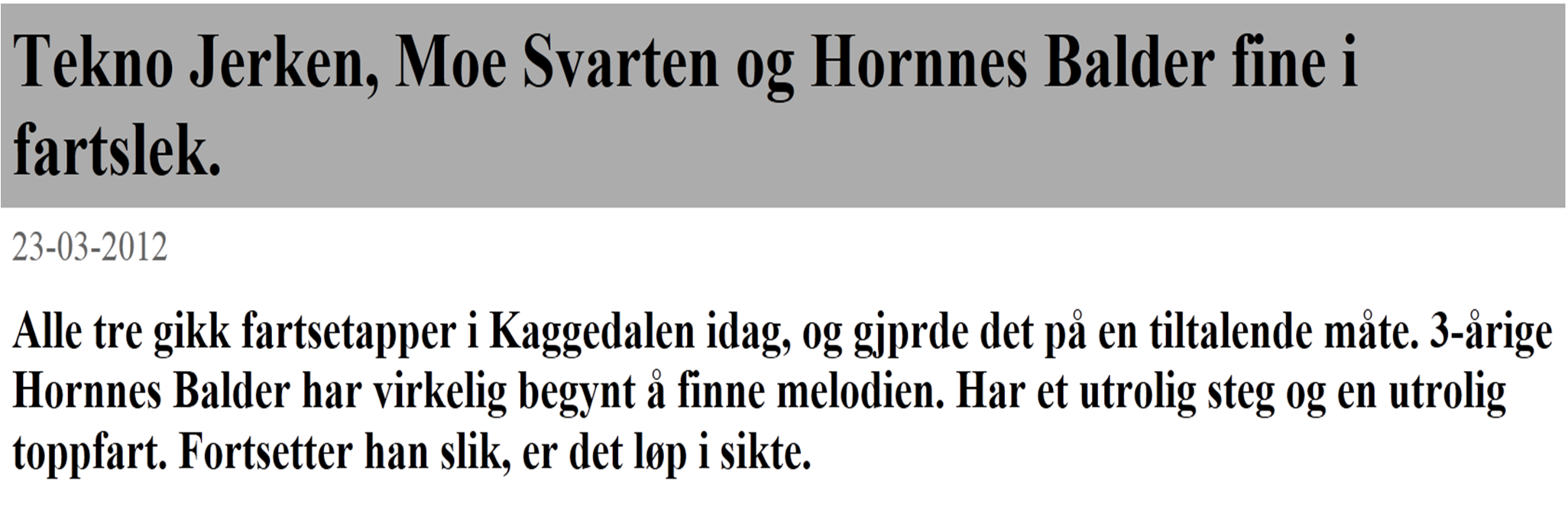 Tekno Jerken, Moe Svarten og Hornnes Balder fine i fartslek.

23-03-2012

Alle tre gikk fartsetapper i Kaggedalen idag, og gjprde det på en tiltalende måte. 3-årige Hornnes Balder har virkelig begynt å finne melodien. Har et utrolig steg og en utrolig toppfart. Fortsetter han slik, er det løp i sikte.